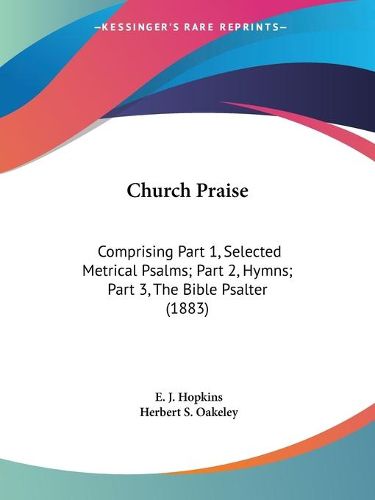 —KESSINGER'S RARE REPRINTS—

Church Praise

Comprising Part 1, Selected Metrical Psalms; Part 2, Hymns; Part 3, The Bible Psalter (1883)

E. J. Hopkins
Herbert S. Oakeley